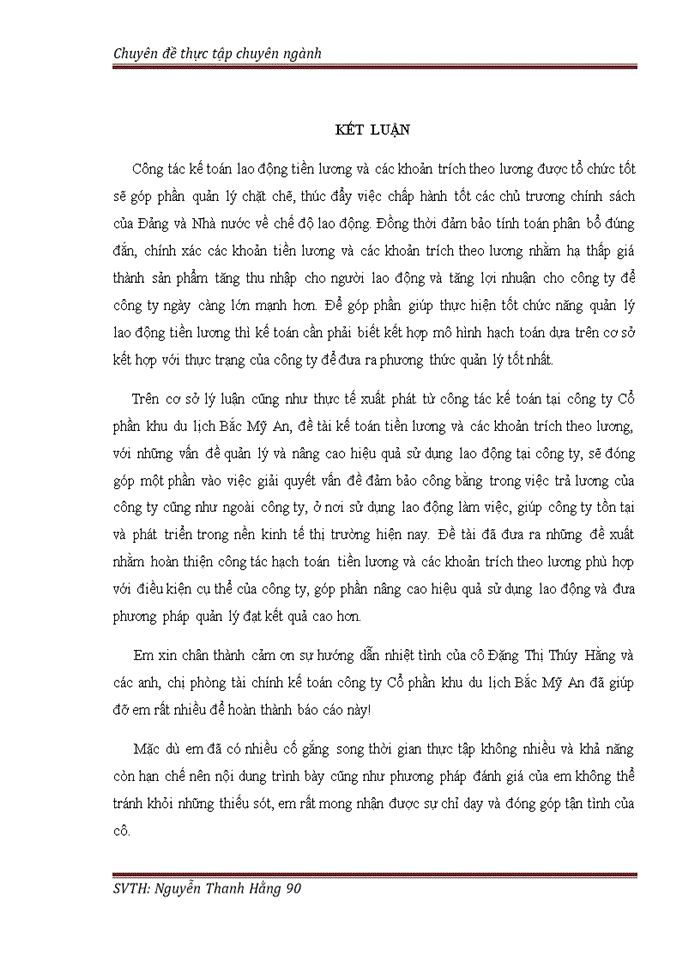 Chuyên đề thực tập chuyên ngành

KẾT LUẬN

Công tác kế toán lao động tiền lương và các khoản trích theo lương được tổ chức tốt sẽ góp phần quản lý chặt chẽ, thúc đẩy việc chấp hành tốt các chủ trương chính sách của Đảng và Nhà nước về chế độ lao động. Đồng thời đảm bảo tính toán phân bổ đúng đắn, chính xác các khoản tiền lương và các khoản trích theo lương nhằm hạ thấp giá thành sản phẩm tăng thu nhập cho người lao động và tăng lợi nhuận cho công ty để công ty ngày càng lớn mạnh hơn. Để góp phần giúp thực hiện tốt chức năng quản lý lao động tiền lương thì kế toán cần phải biết kết hợp mô hình hạch toán dựa trên cơ sở kết hợp với thực trạng của công ty để đưa ra phương thức quản lý tốt nhất.

Trên cơ sở lý luận cũng như thực tế xuất phát từ công tác kế toán tại công ty Cổ phần khu du lịch Bắc Mỹ An, đề tài kế toán tiền lương và các khoản trích theo lương, với những vấn đề quản lý và nâng cao hiệu quả sử dụng lao động tại công ty, sẽ đóng góp một phần vào việc giải quyết vấn đề đảm bảo công bằng trong việc trả lương của công ty cũng như ngoài công ty, ở nơi sử dụng lao động làm việc, giúp công ty tồn tại và phát triển trong nền kinh tế thị trường hiện nay. Đề tài đã đưa ra những đề xuất nhằm hoàn thiện công tác hạch toán tiền lương và các khoản trích theo lương phù hợp với điều kiện cụ thể của công ty, góp phần nâng cao hiệu quả sử dụng lao động và đưa phương pháp quản lý đạt kết quả cao hơn.

Em xin chân thành cảm ơn sự hướng dẫn nhiệt tình của cô Đặng Thị Thúy Hằng và các anh, chị phòng tài chính kế toán công ty Cổ phần khu du lịch Bắc Mỹ An đã giúp đỡ em rất nhiều để hoàn thành báo cáo này!

Mặc dù em đã có nhiều cố gắng song thời gian thực tập không nhiều và khả năng còn hạn chế nên nội dung trình bày cũng như phương pháp đánh giá của em không thể tránh khỏi những thiếu sót, em rất mong nhận được sự chỉ dạy và đóng góp tận tình của cô.

SVTH: Nguyễn Thanh Hằng 90